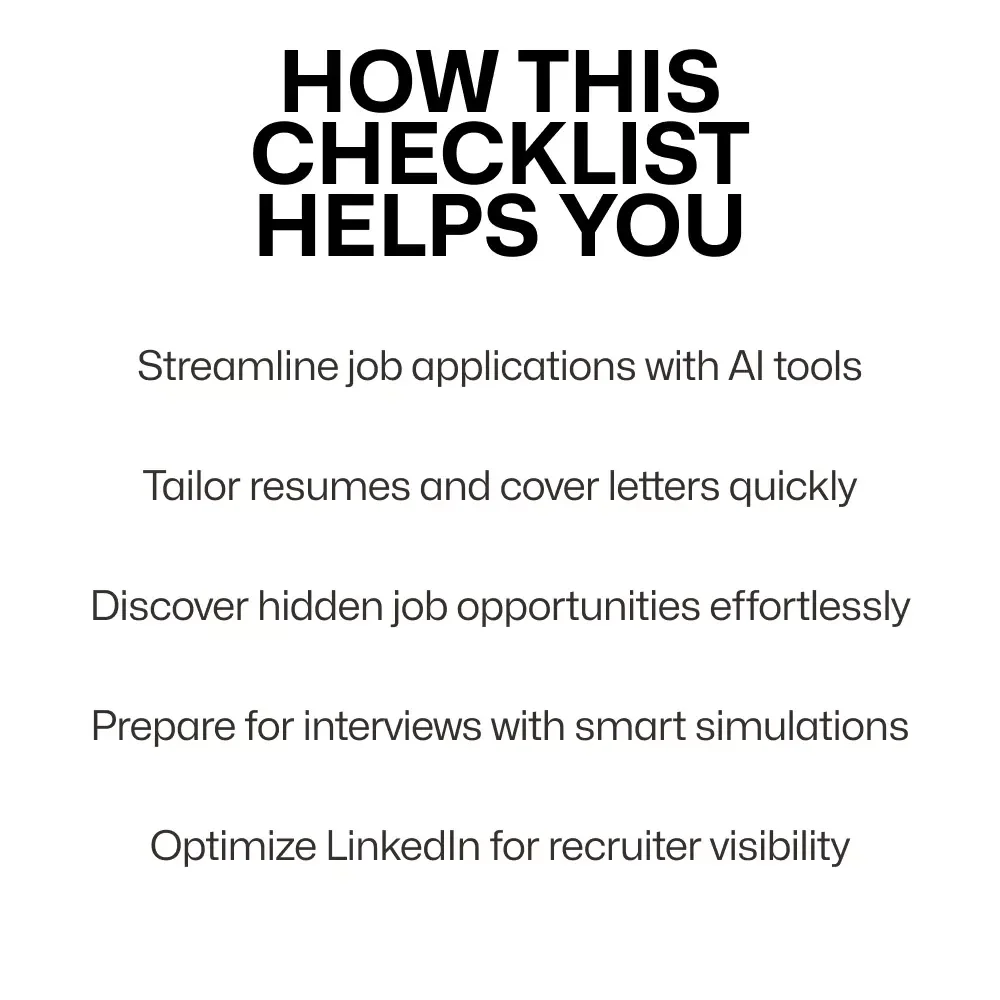 HOW THIS CHECKLIST HELPS YOU

Streamline job applications with AI tools

Tailor resumes and cover letters quickly

Discover hidden job opportunities effortlessly

Prepare for interviews with smart simulations

Optimize LinkedIn for recruiter visibility